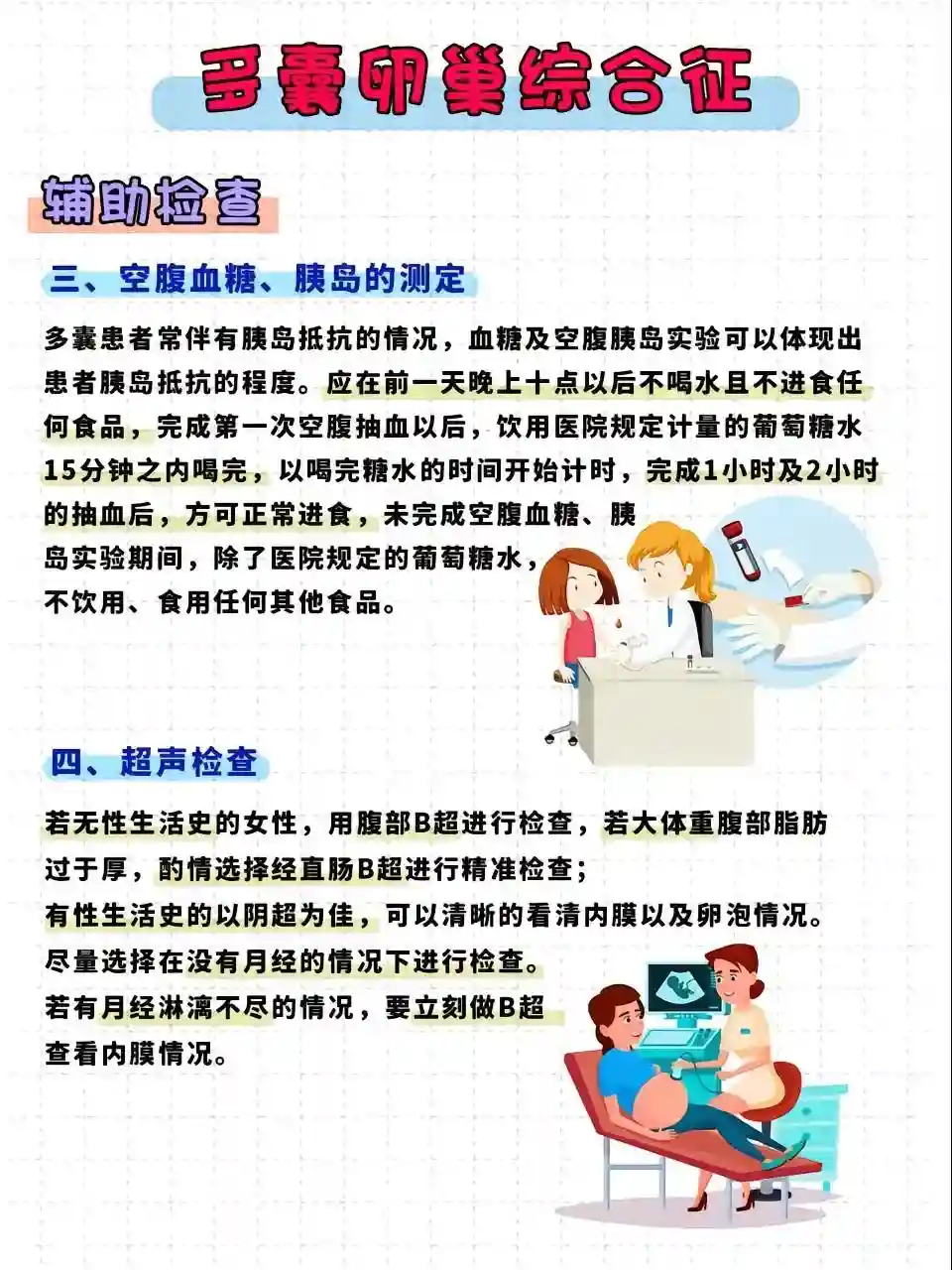 多囊卵巢综合征

辅助检查

三、空腹血糖、胰岛的测定

多囊患者常伴有胰岛抵抗的情况，血糖及空腹胰岛实验可以体现出患者胰岛抵抗的程度。应在前一天晚上十点以后不喝水且不进食任何食品，完成第一次空腹抽血以后，饮用医院规定计量的葡萄糖水15分钟之内喝完，以喝完糖水的时间开始计时，完成1小时及2小时的抽血后，方可正常进食，未完成空腹血糖、胰岛实验期间，除了医院规定的葡萄糖水，不饮用、食用任何其他食品。

四、超声检查

若无性生活史的女性，用腹部B超进行检查，若大体重腹部脂肪过于厚，酌情选择经直肠B超进行精准检查；
有性生活史的以阴超为佳，可以清晰的看清内膜以及卵泡情况。
尽量选择在没有月经的情况下进行检查。
若有月经淋漓不尽的情况，要立刻做B超查看内膜情况。